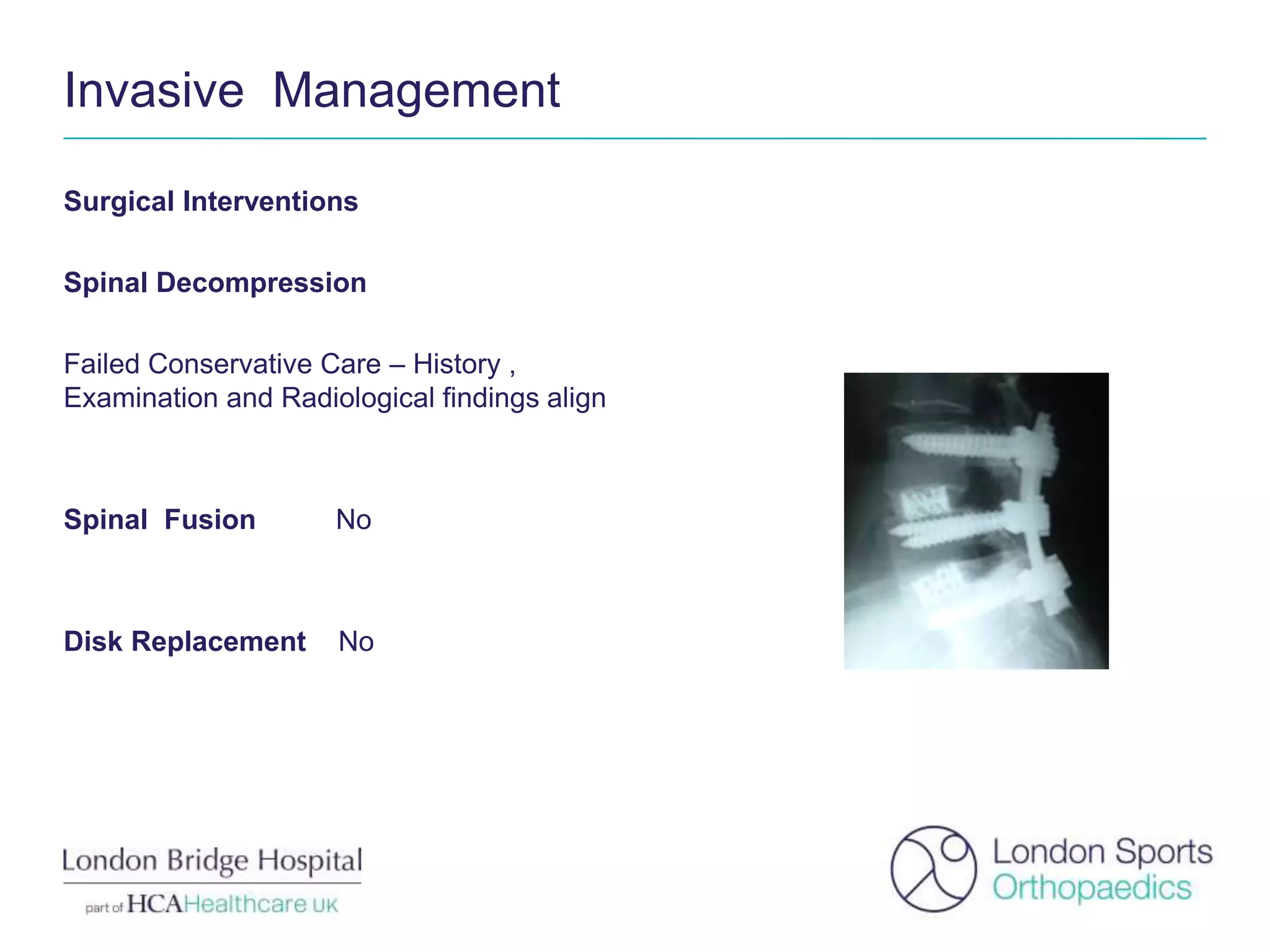 Invasive  Management

Surgical Interventions

Spinal Decompression

Failed Conservative Care – History , Examination and Radiological findings align

Spinal  Fusion  No

Disk Replacement  No

London Bridge Hospital
part of HCAHealthcare UK

London Sports
Orthopaedics